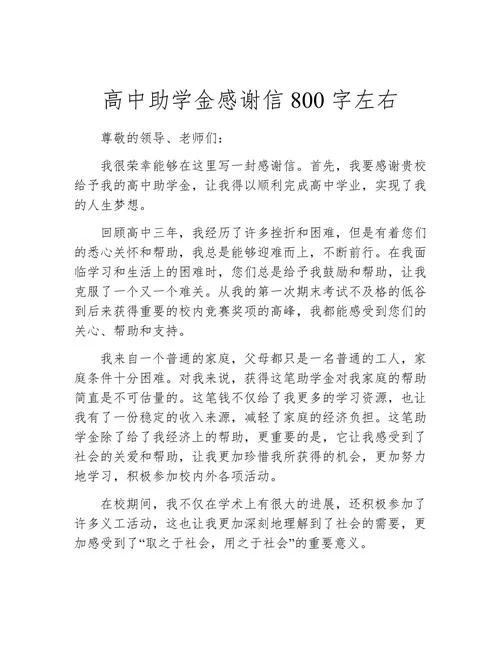 高中助学金感谢信 800 字左右

尊敬的领导、老师们：

我很荣幸能够在这里写一封感谢信。首先，我要感谢贵校给予我的高中助学金，让我得以顺利完成高中学业，实现了我的人生梦想。

回顾高中三年，我经历了许多挫折和困难，但是有着您们的悉心关怀和帮助，我总是能够迎难而上，不断前行。在我面临学习和生活上的困难时，您们总是给予我鼓励和帮助，让我克服了一个又一个难关。从我的第一次期末考试不及格的低谷到后来获得重要的校内竞赛奖项的高峰，我都能感受到您们的关心、帮助和支持。

我来自一个普通的家庭，父母都只是一名普通的工人，家庭条件十分困难。对我来说，获得这笔助学金对我家庭的帮助简直是不可估量的。这笔钱不仅给了我更多的学习资源，也让我有了一份稳定的收入来源，减轻了家庭的经济负担。这笔助学金除了给了我经济上的帮助，更重要的是，它让我感受到了社会的关爱和帮助，让我更加珍惜我所获得的机会，更加努力地学习，积极参加校内外各项活动。

在校期间，我不仅在学术上有很大的进展，还积极参加了许多义工活动，这也让我更加深刻地理解到了社会的需要，更加感受到了“取之于社会，用之于社会”的重要意义。